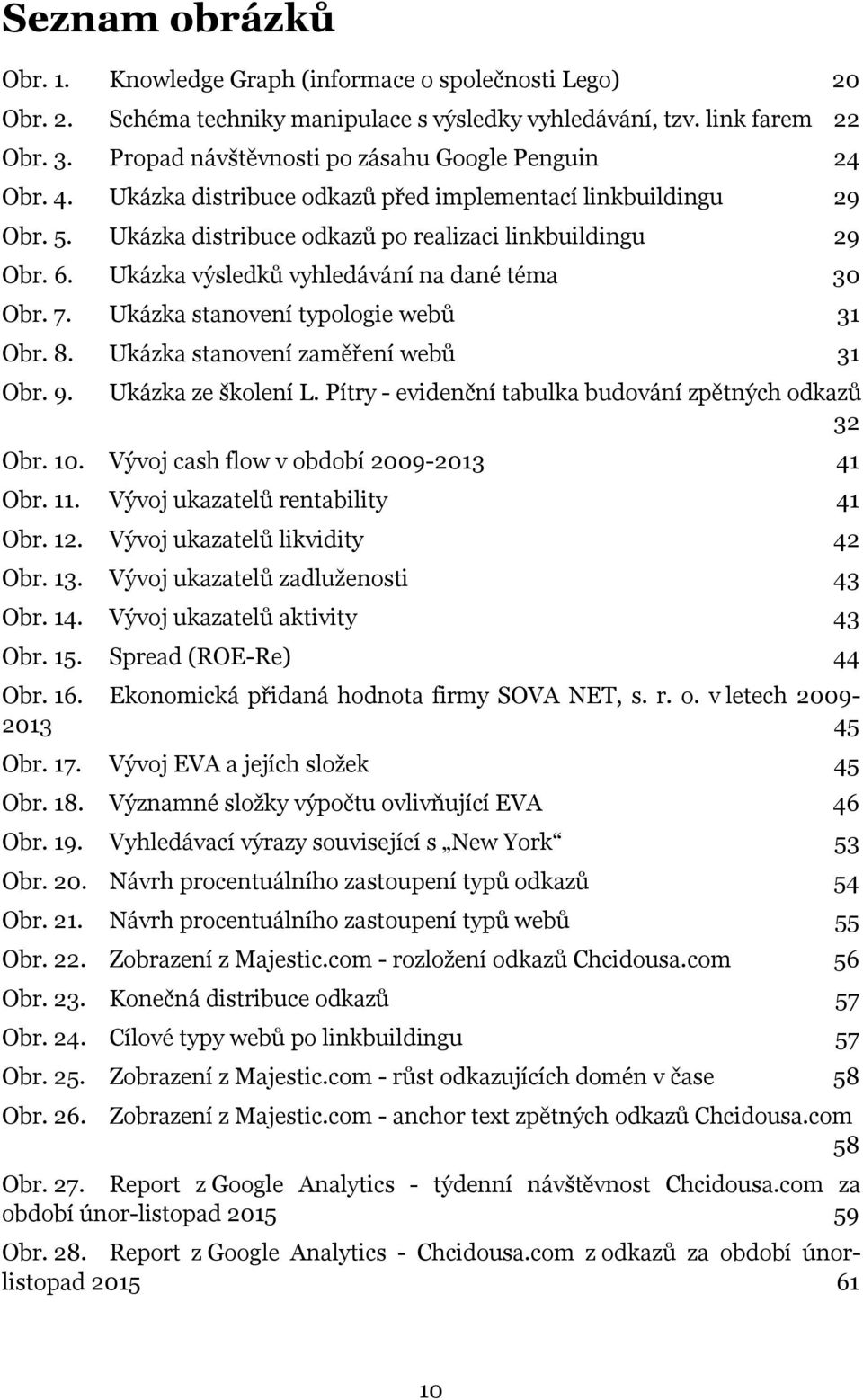 Seznam obrázků

Obr. 1. Knowledge Graph (informace o společnosti Lego) 20
Obr. 2. Schéma techniky manipulace s výsledky vyhledávání, tzv. link farem 22
Obr. 3. Propad návštěvnosti po zásahu Google Penguin 24
Obr. 4. Ukázka distribuce odkazů před implementací linkbuildingu 29
Obr. 5. Ukázka distribuce odkazů po realizaci linkbuildingu 29
Obr. 6. Ukázka výsledků vyhledávání na dané téma 30
Obr. 7. Ukázka stanovení typologie webů 31
Obr. 8. Ukázka stanovení zaměření webů 31
Obr. 9. Ukázka ze školení L. Pítry - evidenční tabulka budování zpětných odkazů 32
Obr. 10. Vývoj cash flow v období 2009-2013 41
Obr. 11. Vývoj ukazatelů rentability 41
Obr. 12. Vývoj ukazatelů likvidity 42
Obr. 13. Vývoj ukazatelů zadluženosti 43
Obr. 14. Vývoj ukazatelů aktivity 43
Obr. 15. Spread (ROE-Re) 44
Obr. 16. Ekonomická přidaná hodnota firmy SOVA NET, s. r. o. v letech 2009-2013 45
Obr. 17. Vývoj EVA a jejích složek 45
Obr. 18. Významné složky výpočtu ovlivňující EVA 46
Obr. 19. Vyhledávací výrazy související s „New York“ 53
Obr. 20. Návrh procentuálního zastoupení typů odkazů 54
Obr. 21. Návrh procentuálního zastoupení typů webů 55
Obr. 22. Zobrazení z Majestic.com - rozložení odkazů Chcidousa.com 56
Obr. 23. Konečná distribuce odkazů 57
Obr. 24. Cílové typy webů po linkbuildingu 57
Obr. 25. Zobrazení z Majestic.com - růst odkazujících domén v čase 58
Obr. 26. Zobrazení z Majestic.com - anchor text zpětných odkazů Chcidousa.com 58
Obr. 27. Report z Google Analytics - týdenní návštěvnost Chcidousa.com za období únor-listopad 2015 59
Obr. 28. Report z Google Analytics - Chcidousa.com z odkazů za období únor-listopad 2015 61

10